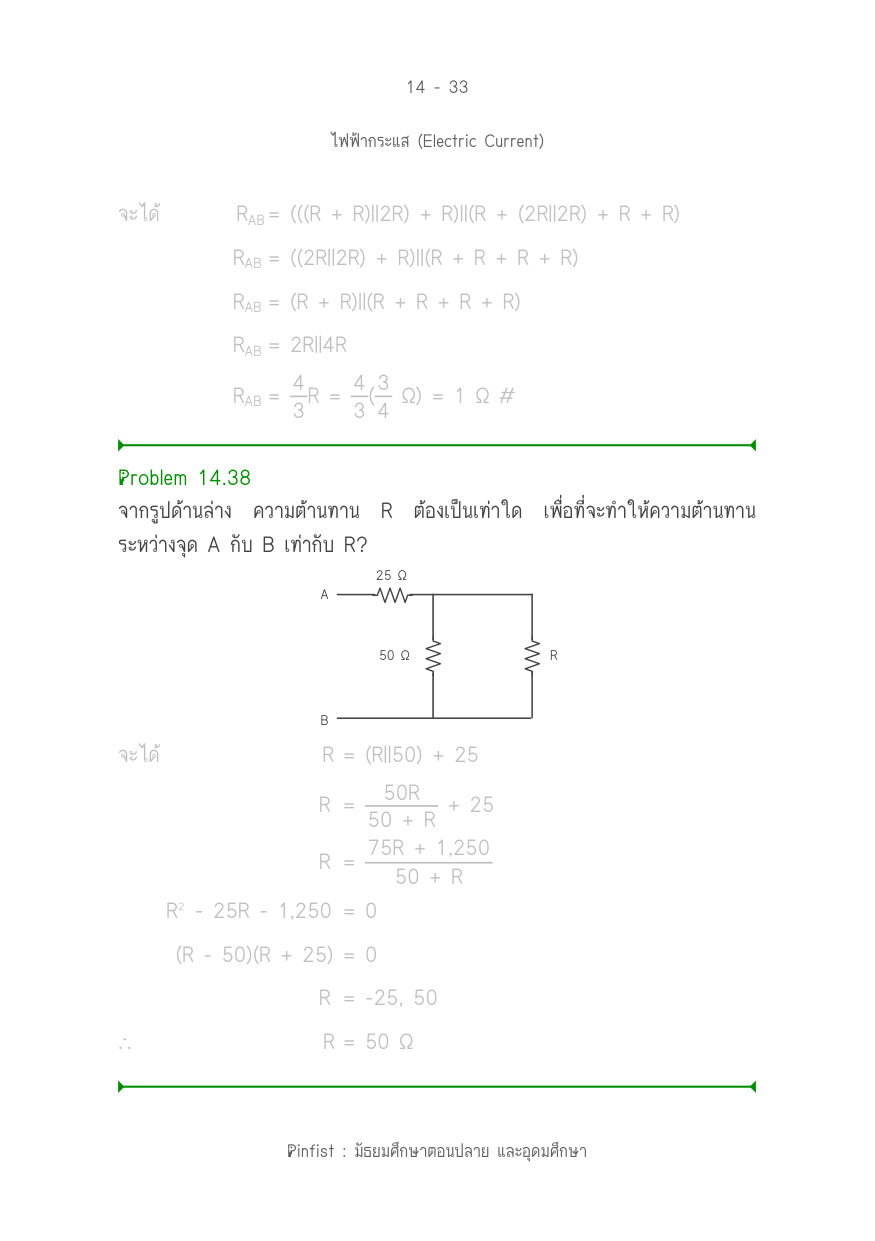 14 - 33

ไฟฟ้ากระแส (Electric Current)

จะได้ $R_{AB} = (((R + R)||2R) + R)||(R + (2R||2R) + R + R)$

$R_{AB} = ((2R||2R) + R)||(R + R + R + R)$

$R_{AB} = (R + R)||(R + R + R + R)$

$R_{AB} = 2R||4R$

$R_{AB} = \frac{4}{3}R = \frac{4}{3}(\frac{3}{4}\ \Omega) = 1\ \Omega$ #

Problem 14.38

จากรูปด้านล่าง ความต้านทาน R ต้องเป็นเท่าใด เพื่อที่จะทำให้ความต้านทานระหว่างจุด A กับ B เท่ากับ R?

25 Ω
A
50 Ω
R
B

จะได้ $R = (R||50) + 25$

$R = \frac{50R}{50 + R} + 25$

$R = \frac{75R + 1,250}{50 + R}$

$R^2 - 25R - 1,250 = 0$

$(R - 50)(R + 25) = 0$

$R = -25, 50$

$\therefore$ $R = 50\ \Omega$

Pinfist : มัธยมศึกษาตอนปลาย และอุดมศึกษา